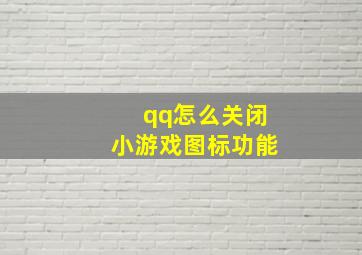 qq怎么关闭
小游戏图标功能